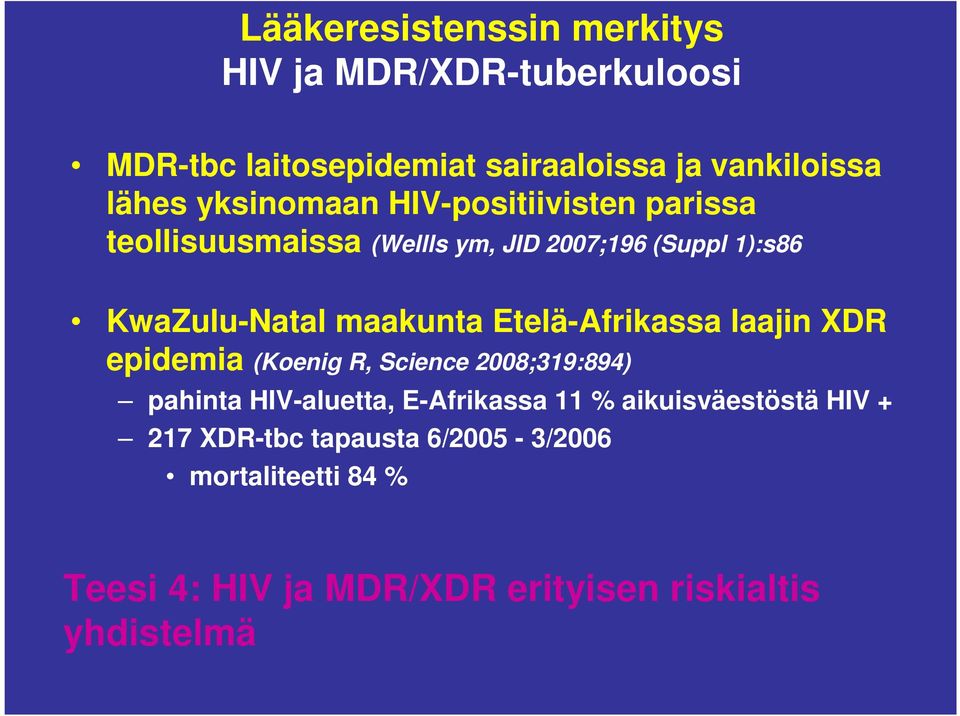 Lääkeresistenssin merkitys
HIV ja MDR/XDR-tuberkuloosi

• MDR-tbc laitosepidemiat sairaaloissa ja vankiloissa lähes yksinomaan HIV-positiivisten parissa teollisuusmaissa (Wellls ym, JID 2007;196 (Suppl 1):s86

• KwaZulu-Natal maakunta Etelä-Afrikassa laajin XDR epidemia (Koenig R, Science 2008;319:894)
– pahinta HIV-aluetta, E-Afrikassa 11 % aikuisväestöstä HIV +
– 217 XDR-tbc tapausta 6/2005 - 3/2006
• mortaliteetti 84 %

Teesi 4: HIV ja MDR/XDR erityisen riskialtis yhdistelmä